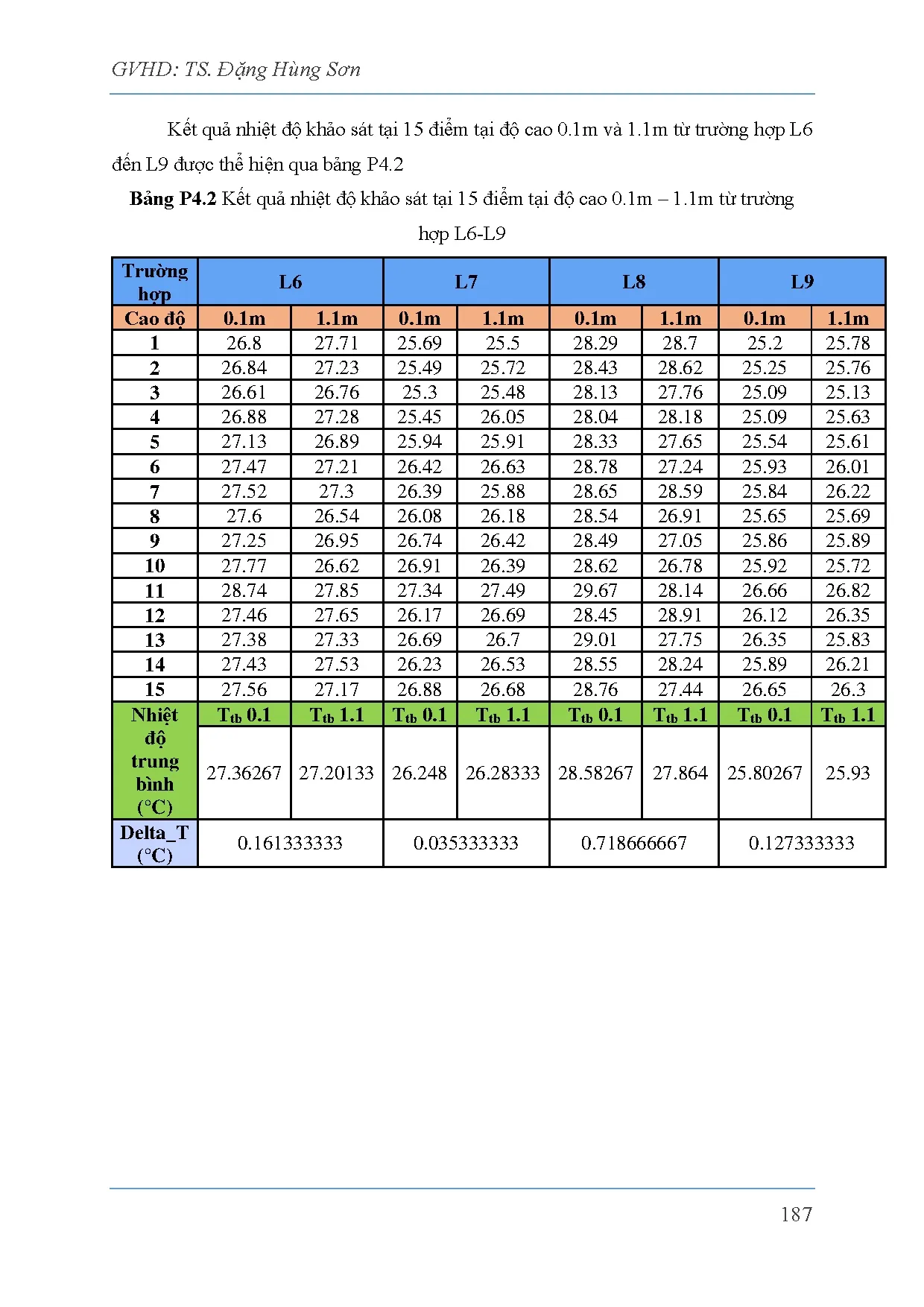 GVHD: TS. Đặng Hùng Sơn

Kết quả nhiệt độ khảo sát tại 15 điểm tại độ cao 0.1m và 1.1m từ trường hợp L6 đến L9 được thể hiện qua bảng P4.2

**Bảng P4.2** Kết quả nhiệt độ khảo sát tại 15 điểm tại độ cao 0.1m – 1.1m từ trường hợp L6-L9

| Trường hợp | L6 | | L7 | | L8 | | L9 | |
|---|---|---|---|---|---|---|---|---|
| Cao độ | 0.1m | 1.1m | 0.1m | 1.1m | 0.1m | 1.1m | 0.1m | 1.1m |
| 1 | 26.8 | 27.71 | 25.69 | 25.5 | 28.29 | 28.7 | 25.2 | 25.78 |
| 2 | 26.84 | 27.23 | 25.49 | 25.72 | 28.43 | 28.62 | 25.25 | 25.76 |
| 3 | 26.61 | 26.76 | 25.3 | 25.48 | 28.13 | 27.76 | 25.09 | 25.13 |
| 4 | 26.88 | 27.28 | 25.45 | 26.05 | 28.04 | 28.18 | 25.09 | 25.63 |
| 5 | 27.13 | 26.89 | 25.94 | 25.91 | 28.33 | 27.65 | 25.54 | 25.61 |
| 6 | 27.47 | 27.21 | 26.42 | 26.63 | 28.78 | 27.24 | 25.93 | 26.01 |
| 7 | 27.52 | 27.3 | 26.39 | 25.88 | 28.65 | 28.59 | 25.84 | 26.22 |
| 8 | 27.6 | 26.54 | 26.08 | 26.18 | 28.54 | 26.91 | 25.65 | 25.69 |
| 9 | 27.25 | 26.95 | 26.74 | 26.42 | 28.49 | 27.05 | 25.86 | 25.89 |
| 10 | 27.77 | 26.62 | 26.91 | 26.39 | 28.62 | 26.78 | 25.92 | 25.72 |
| 11 | 28.74 | 27.85 | 27.34 | 27.49 | 29.67 | 28.14 | 26.66 | 26.82 |
| 12 | 27.46 | 27.65 | 26.17 | 26.69 | 28.45 | 28.91 | 26.12 | 26.35 |
| 13 | 27.38 | 27.33 | 26.69 | 26.7 | 29.01 | 27.75 | 26.35 | 25.83 |
| 14 | 27.43 | 27.53 | 26.23 | 26.53 | 28.55 | 28.24 | 25.89 | 26.21 |
| 15 | 27.56 | 27.17 | 26.88 | 26.68 | 28.76 | 27.44 | 26.65 | 26.3 |
| Nhiệt độ trung bình (°C) | $T_{tb}$ 0.1 | $T_{tb}$ 1.1 | $T_{tb}$ 0.1 | $T_{tb}$ 1.1 | $T_{tb}$ 0.1 | $T_{tb}$ 1.1 | $T_{tb}$ 0.1 | $T_{tb}$ 1.1 |
| | 27.36267 | 27.20133 | 26.248 | 26.28333 | 28.58267 | 27.864 | 25.80267 | 25.93 |
| Delta_T (°C) | 0.161333333 | | 0.035333333 | | 0.718666667 | | 0.127333333 | |

187